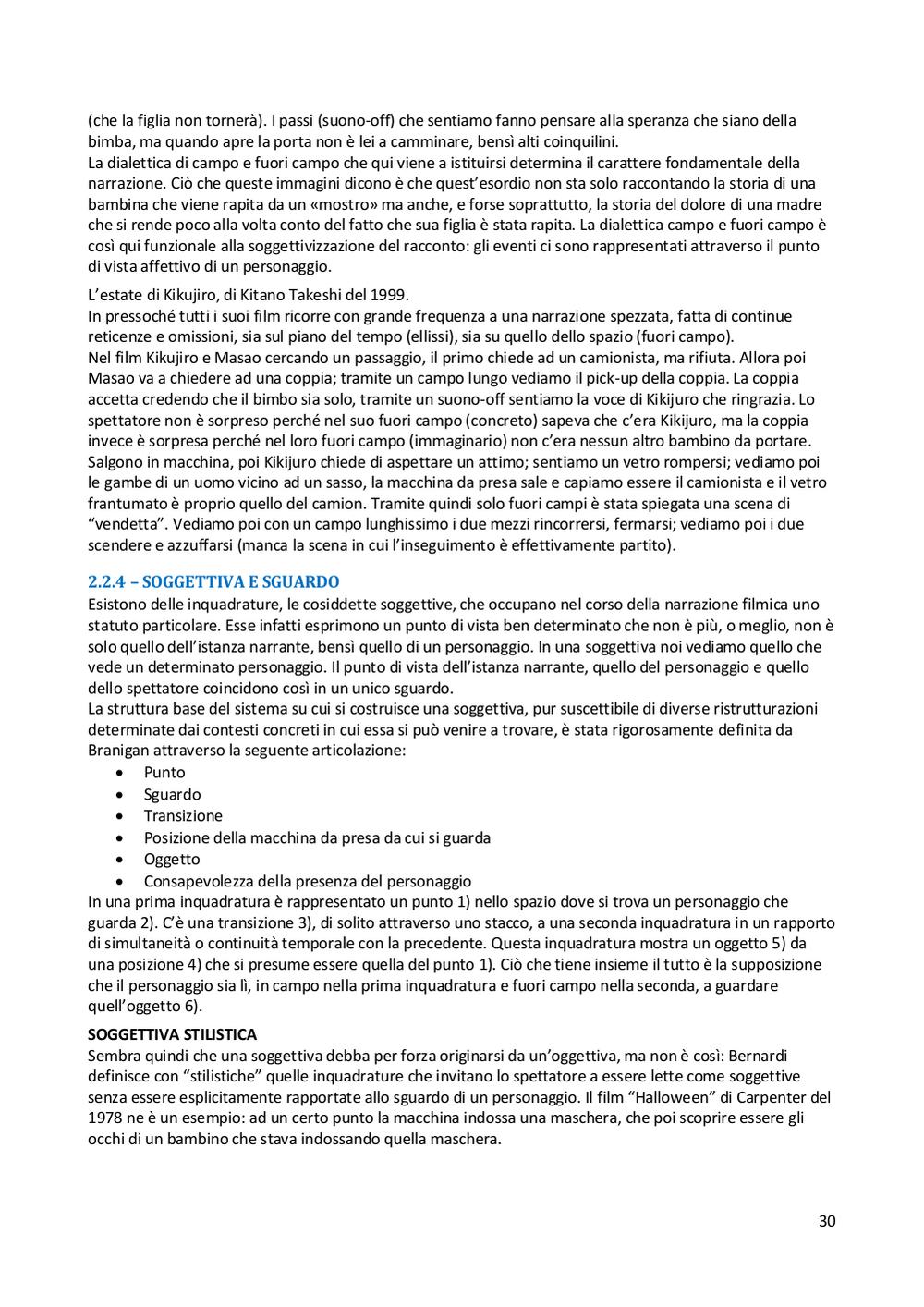 (che la figlia non tornerà). I passi (suono-off) che sentiamo fanno pensare alla speranza che siano della bimba, ma quando apre la porta non è lei a camminare, bensì alti coinquilini.
La dialettica di campo e fuori campo che qui viene a istituirsi determina il carattere fondamentale della narrazione. Ciò che queste immagini dicono è che quest'esordio non sta solo raccontando la storia di una bambina che viene rapita da un «mostro» ma anche, e forse soprattutto, la storia del dolore di una madre che si rende poco alla volta conto del fatto che sua figlia è stata rapita. La dialettica campo e fuori campo è così qui funzionale alla soggettivizzazione del racconto: gli eventi ci sono rappresentati attraverso il punto di vista affettivo di un personaggio.

L'estate di Kikujiro, di Kitano Takeshi del 1999.
In pressoché tutti i suoi film ricorre con grande frequenza a una narrazione spezzata, fatta di continue reticenze e omissioni, sia sul piano del tempo (ellissi), sia su quello dello spazio (fuori campo).
Nel film Kikujiro e Masao cercando un passaggio, il primo chiede ad un camionista, ma rifiuta. Allora poi Masao va a chiedere ad una coppia; tramite un campo lungo vediamo il pick-up della coppia. La coppia accetta credendo che il bimbo sia solo, tramite un suono-off sentiamo la voce di Kikijuro che ringrazia. Lo spettatore non è sorpreso perché nel suo fuori campo (concreto) sapeva che c'era Kikijuro, ma la coppia invece è sorpresa perché nel loro fuori campo (immaginario) non c'era nessun altro bambino da portare. Salgono in macchina, poi Kikijuro chiede di aspettare un attimo; sentiamo un vetro rompersi; vediamo poi le gambe di un uomo vicino ad un sasso, la macchina da presa sale e capiamo essere il camionista e il vetro frantumato è proprio quello del camion. Tramite quindi solo fuori campi è stata spiegata una scena di "vendetta". Vediamo poi con un campo lunghissimo i due mezzi rincorrersi, fermarsi; vediamo poi i due scendere e azzuffarsi (manca la scena in cui l'inseguimento è effettivamente partito).

2.2.4 – SOGGETTIVA E SGUARDO
Esistono delle inquadrature, le cosiddette soggettive, che occupano nel corso della narrazione filmica uno statuto particolare. Esse infatti esprimono un punto di vista ben determinato che non è più, o meglio, non è solo quello dell'istanza narrante, bensì quello di un personaggio. In una soggettiva noi vediamo quello che vede un determinato personaggio. Il punto di vista dell'istanza narrante, quello del personaggio e quello dello spettatore coincidono così in un unico sguardo.
La struttura base del sistema su cui si costruisce una soggettiva, pur suscettibile di diverse ristrutturazioni determinate dai contesti concreti in cui essa si può venire a trovare, è stata rigorosamente definita da Branigan attraverso la seguente articolazione:
• Punto
• Sguardo
• Transizione
• Posizione della macchina da presa da cui si guarda
• Oggetto
• Consapevolezza della presenza del personaggio
In una prima inquadratura è rappresentato un punto 1) nello spazio dove si trova un personaggio che guarda 2). C'è una transizione 3), di solito attraverso uno stacco, a una seconda inquadratura in un rapporto di simultaneità o continuità temporale con la precedente. Questa inquadratura mostra un oggetto 5) da una posizione 4) che si presume essere quella del punto 1). Ciò che tiene insieme il tutto è la supposizione che il personaggio sia lì, in campo nella prima inquadratura e fuori campo nella seconda, a guardare quell'oggetto 6).

SOGGETTIVA STILISTICA
Sembra quindi che una soggettiva debba per forza originarsi da un'oggettiva, ma non è così: Bernardi definisce con "stilistiche" quelle inquadrature che invitano lo spettatore a essere lette come soggettive senza essere esplicitamente rapportate allo sguardo di un personaggio. Il film "Halloween" di Carpenter del 1978 ne è un esempio: ad un certo punto la macchina indossa una maschera, che poi scoprire essere gli occhi di un bambino che stava indossando quella maschera.

30